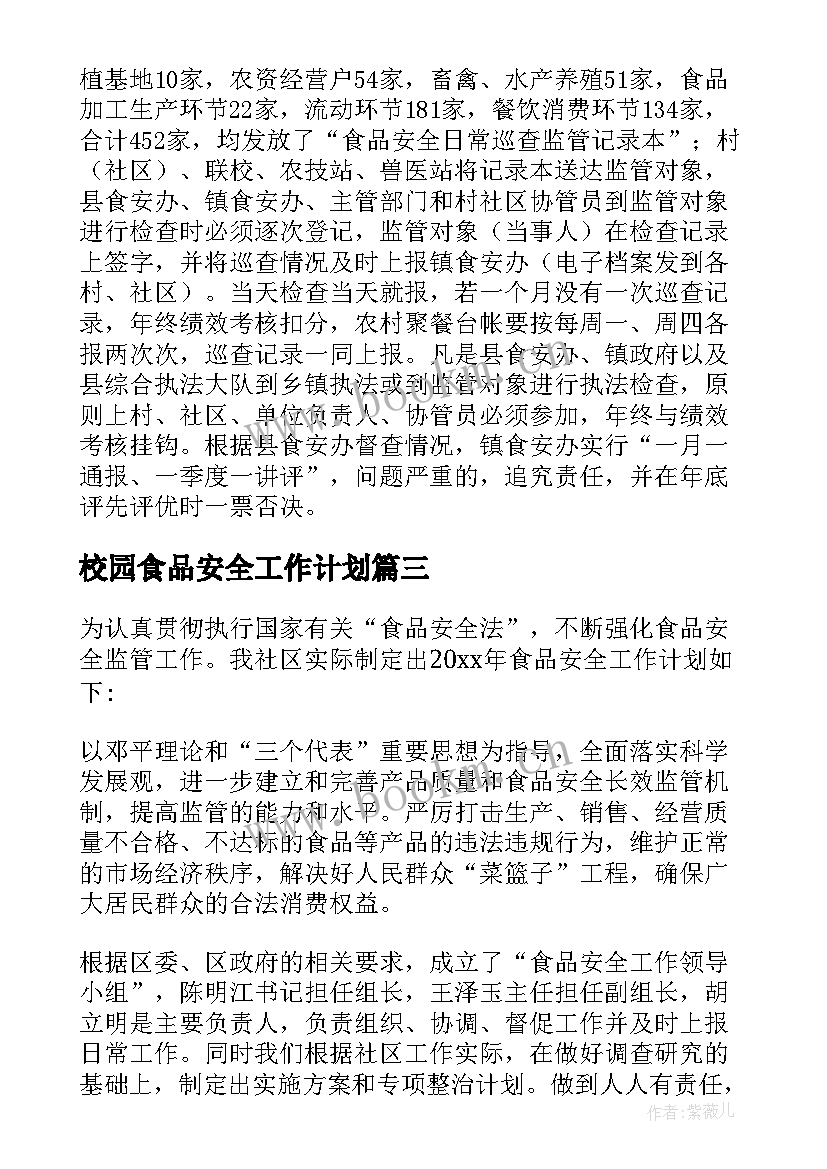 植基地10家，农资经营户54家，畜禽、水产养殖51家，食品加工生产环节22家，流动环节181家，餐饮消费环节134家，合计452家，均发放了“食品安全日常巡查监管记录本”；村（社区）、联校、农技站、兽医站将记录本送达监管对象，县食安办、镇食安办、主管部门和村社区协管员到监管对象进行检查时必须逐次登记，监管对象（当事人）在检查记录上签字，并将巡查情况及时上报镇食安办（电子档案发到各村、社区）。当天检查当天就报，若一个月没有一次巡查记录，年终绩效考核扣分，农村聚餐台帐要按每周一、周四各报两次次，巡查记录一同上报。凡是县食安办、镇政府以及县综合执法大队到乡镇执法或到监管对象进行执法检查，原则上村、社区、单位负责人、协管员必须参加，年终与绩效考核挂钩。根据县食安办督查情况，镇食安办实行“一月一通报、一季度一讲评”，问题严重的，追究责任，并在年底评先评优时一票否决。

校园食品安全工作计划篇三

为认真贯彻执行国家有关“食品安全法”，不断强化食品安全监管工作。我社区实际制定出20xx年食品安全工作计划如下：

以邓平理论和“三个代表”重要思想为指导，全面落实科学发展观，进一步建立和完善产品质量和食品安全长效监管机制，提高监管的能力和水平。严厉打击生产、销售、经营质量不合格、不达标的食品等产品的违法违规行为，维护正常的市场经济秩序，解决好人民群众“菜篮子”工程，确保广大居民群众的合法消费权益。

根据区委、区政府的相关要求，成立了“食品安全工作领导小组”，陈明江书记担任组长，王泽玉主任担任副组长，胡立明是主要负责人，负责组织、协调、督促工作并及时上报日常工作。同时我们根据社区工作实际，在做好调查研究的基础上，制定出实施方案和专项整治计划。做到人人有责任，

作者：紫薇儿